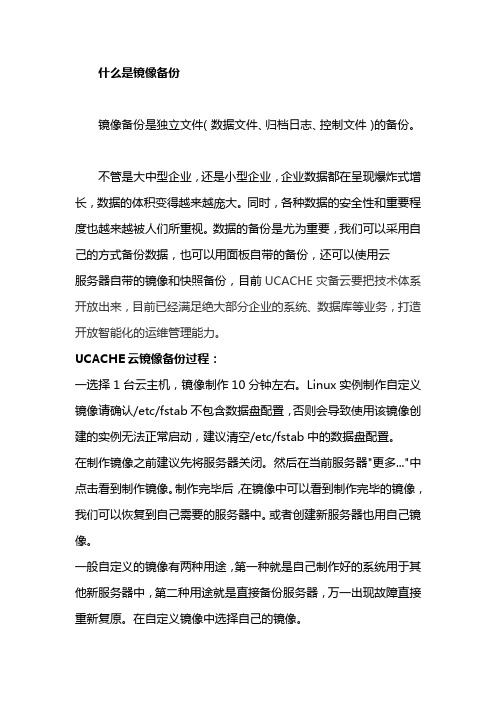 什么是镜像备份

镜像备份是独立文件( 数据文件、归档日志、控制文件 )的备份。

不管是大中型企业，还是小型企业，企业数据都在呈现爆炸式增长，数据的体积变得越来越庞大。同时，各种数据的安全性和重要程度也越来越被人们所重视。数据的备份是尤为重要，我们可以采用自己的方式备份数据，也可以用面板自带的备份，还可以使用云服务器自带的镜像和快照备份，目前 UCACHE 灾备云要把技术体系开放出来，目前已经满足绝大部分企业的系统、数据库等业务，打造开放智能化的运维管理能力。

UCACHE 云镜像备份过程：

一选择 1 台云主机，镜像制作 10 分钟左右。Linux 实例制作自定义镜像请确认/etc/fstab 不包含数据盘配置，否则会导致使用该镜像创建的实例无法正常启动，建议清空/etc/fstab 中的数据盘配置。

在制作镜像之前建议先将服务器关闭。然后在当前服务器"更多..."中点击看到制作镜像。制作完毕后，在镜像中可以看到制作完毕的镜像，我们可以恢复到自己需要的服务器中。或者创建新服务器也用自己镜像。

一般自定义的镜像有两种用途，第一种就是自己制作好的系统用于其他新服务器中，第二种用途就是直接备份服务器，万一出现故障直接重新复原。在自定义镜像中选择自己的镜像。